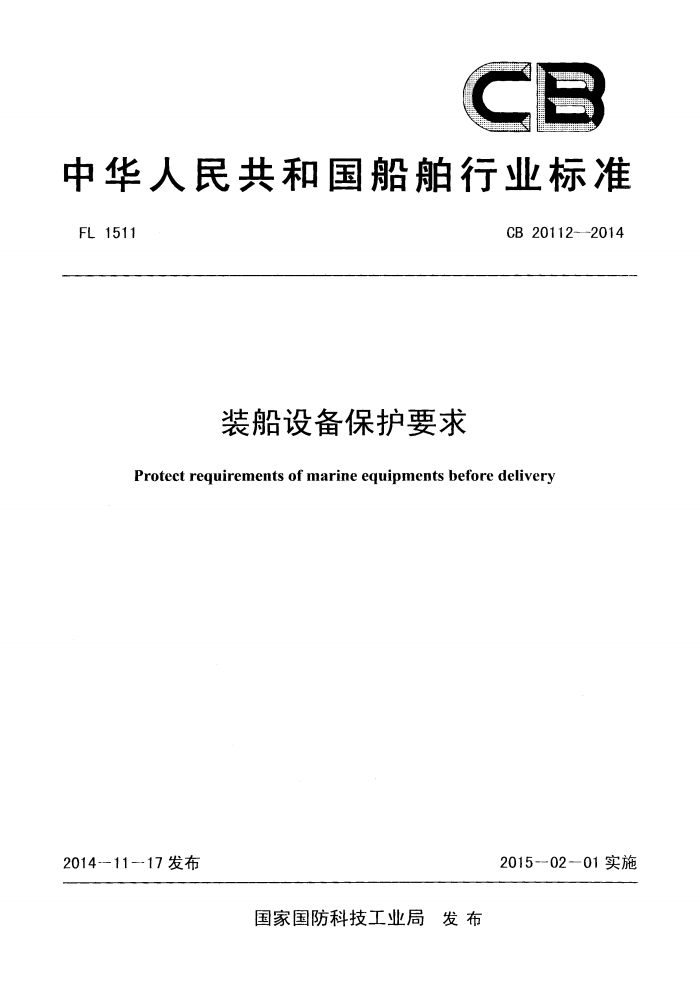 CB

中华人民共和国船舶行业标准

FL 1511

CB 20112—2014

装船设备保护要求

Protect requirements of marine equipments before delivery

2014—11—17 发布

2015—02—01 实施

国家国防科技工业局 发布